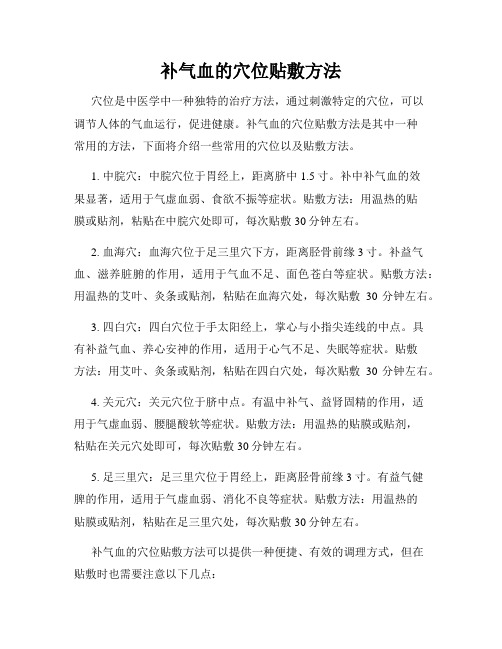 补气血的穴位贴敷方法

穴位是中医学中一种独特的治疗方法，通过刺激特定的穴位，可以调节人体的气血运行，促进健康。补气血的穴位贴敷方法是其中一种常用的方法，下面将介绍一些常用的穴位以及贴敷方法。

1. 中脘穴：中脘穴位于胃经上，距离脐中 1.5 寸。补中补气血的效果显著，适用于气虚血弱、食欲不振等症状。贴敷方法：用温热的贴膜或贴剂，粘贴在中脘穴处即可，每次贴敷 30 分钟左右。

2. 血海穴：血海穴位于足三里穴下方，距离胫骨前缘 3 寸。补益气血、滋养脏腑的作用，适用于气血不足、面色苍白等症状。贴敷方法：用温热的艾叶、灸条或贴剂，粘贴在血海穴处，每次贴敷 30 分钟左右。

3. 四白穴：四白穴位于手太阳经上，掌心与小指尖连线的中点。具有补益气血、养心安神的作用，适用于心气不足、失眠等症状。贴敷方法：用艾叶、灸条或贴剂，粘贴在四白穴处，每次贴敷 30 分钟左右。

4. 关元穴：关元穴位于脐中点。有温中补气、益肾固精的作用，适用于气虚血弱、腰腿酸软等症状。贴敷方法：用温热的贴膜或贴剂，粘贴在关元穴处即可，每次贴敷 30 分钟左右。

5. 足三里穴：足三里穴位于胃经上，距离胫骨前缘 3 寸。有益气健脾的作用，适用于气虚血弱、消化不良等症状。贴敷方法：用温热的贴膜或贴剂，粘贴在足三里穴处，每次贴敷 30 分钟左右。

补气血的穴位贴敷方法可以提供一种便捷、有效的调理方式，但在贴敷时也需要注意以下几点：